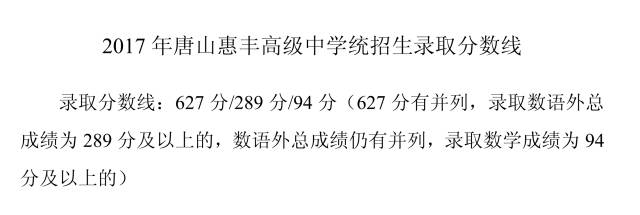 2017 年唐山惠丰高级中学统招生录取分数线

录取分数线：627 分/289 分/94 分（627 分有并列，录取数语外总成绩为 289 分及以上的，数语外总成绩仍有并列，录取数学成绩为 94 分及以上的）